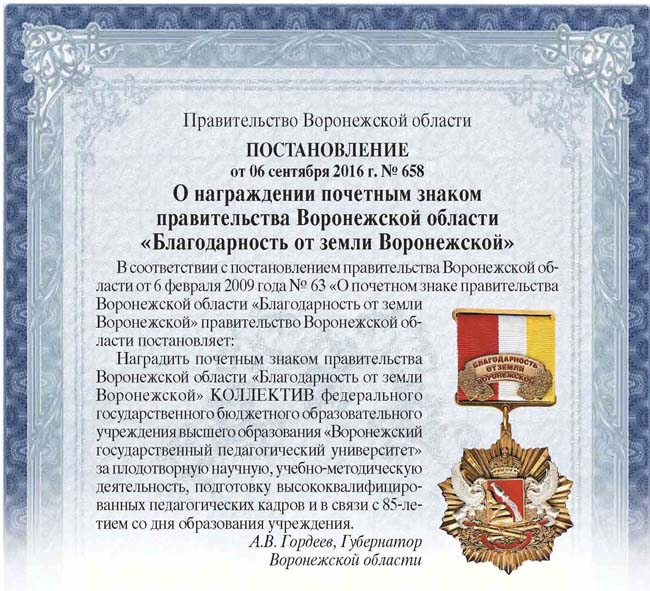 Правительство Воронежской области

ПОСТАНОВЛЕНИЕ
от 06 сентября 2016 г. № 658

О награждении почетным знаком правительства Воронежской области «Благодарность от земли Воронежской»

В соответствии с постановлением правительства Воронежской области от 6 февраля 2009 года № 63 «О почетном знаке правительства Воронежской области «Благодарность от земли Воронежской» правительство Воронежской области постановляет:

Наградить почетным знаком правительства Воронежской области «Благодарность от земли Воронежской» КОЛЛЕКТИВ федерального государственного бюджетного образовательного учреждения высшего образования «Воронежский государственный педагогический университет» за плодотворную научную, учебно-методическую деятельность, подготовку высококвалифицированных педагогических кадров и в связи с 85-летием со дня образования учреждения.

А.В. Гордеев, Губернатор Воронежской области

БЛАГОДАРНОСТЬ ОТ ЗЕМЛИ ВОРОНЕЖСКОЙ